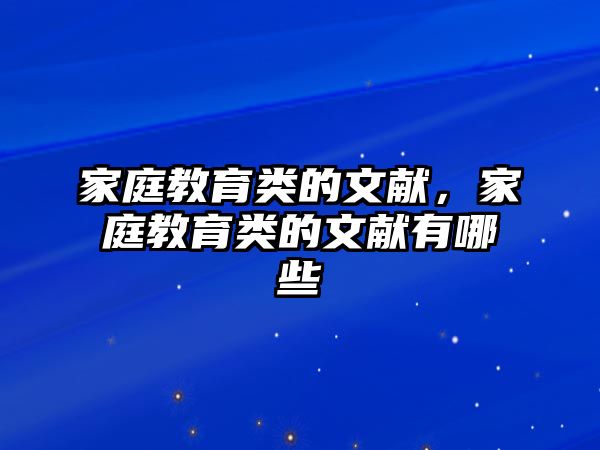 家庭教育类的文献，家庭教育类的文献有哪些